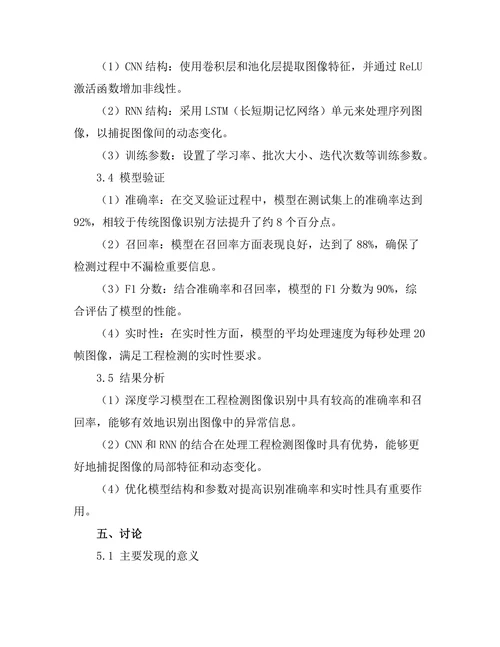 （1）CNN 结构：使用卷积层和池化层提取图像特征，并通过 ReLU 激活函数增加非线性。

（2）RNN 结构：采用 LSTM（长短期记忆网络）单元来处理序列图像，以捕捉图像间的动态变化。

（3）训练参数：设置了学习率、批次大小、迭代次数等训练参数。

3.4 模型验证

（1）准确率：在交叉验证过程中，模型在测试集上的准确率达到 92%，相较于传统图像识别方法提升了约 8 个百分点。

（2）召回率：模型在召回率方面表现良好，达到了 88%，确保了检测过程中不漏检重要信息。

（3）F1 分数：结合准确率和召回率，模型的 F1 分数为 90%，综合评估了模型的性能。

（4）实时性：在实时性方面，模型的平均处理速度为每秒处理 20 帧图像，满足工程检测的实时性要求。

3.5 结果分析

（1）深度学习模型在工程检测图像识别中具有较高的准确率和召回率，能够有效地识别出图像中的异常信息。

（2）CNN 和 RNN 的结合在处理工程检测图像时具有优势，能够更好地捕捉图像的局部特征和动态变化。

（4）优化模型结构和参数对提高识别准确率和实时性具有重要作用。

五、讨论

5.1 主要发现的意义